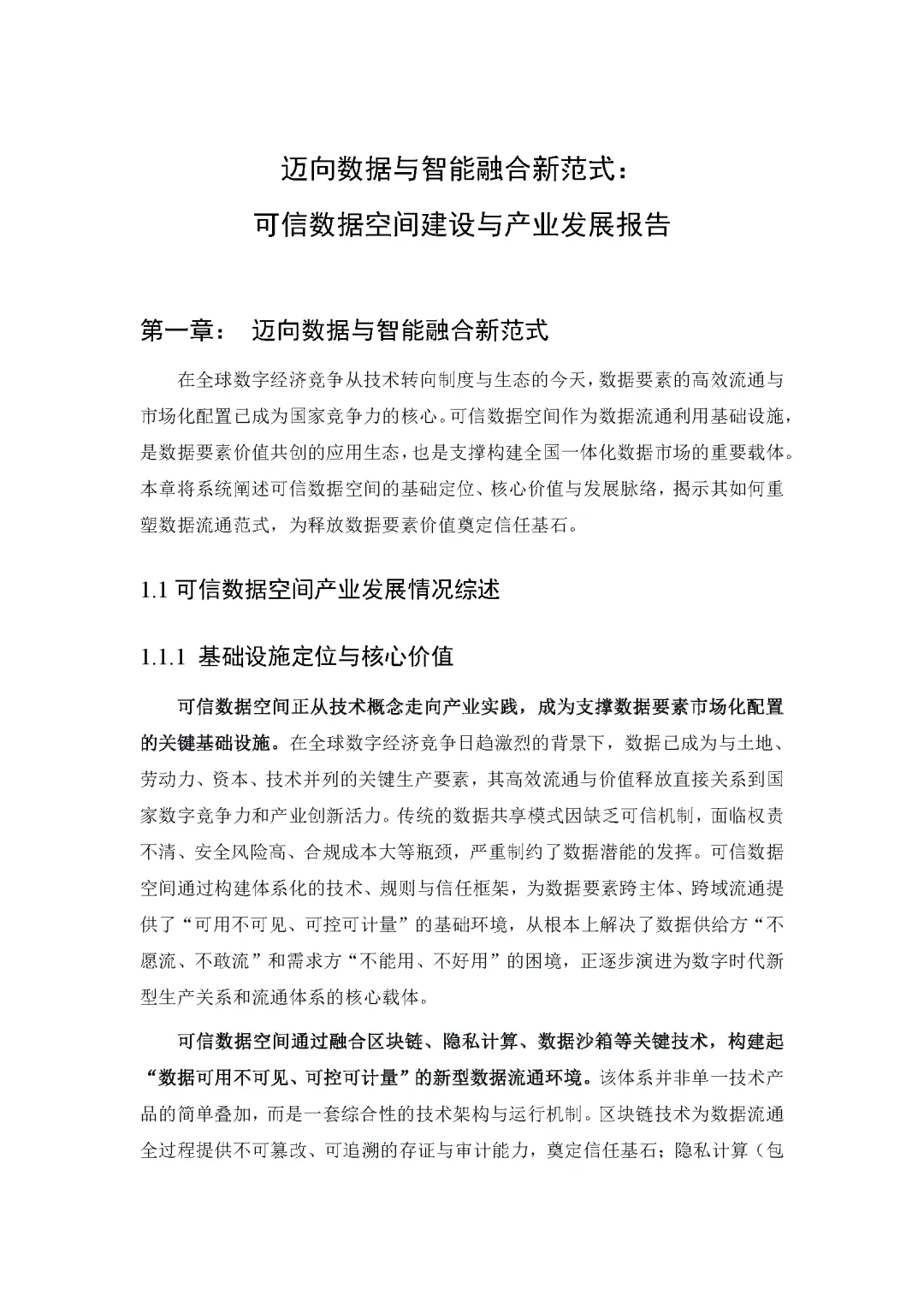 迈向数据与智能融合新范式：
可信数据空间建设与产业发展报告

第一章： 迈向数据与智能融合新范式

在全球数字经济竞争从技术转向制度与生态的今天，数据要素的高效流通与市场化配置已成为国家竞争力的核心。可信数据空间作为数据流通利用基础设施，是数据要素价值共创的应用生态，也是支撑构建全国一体化数据市场的重要载体。本章将系统阐述可信数据空间的基础定位、核心价值与发展脉络，揭示其如何重塑数据流通范式，为释放数据要素价值奠定信任基石。

1.1 可信数据空间产业发展情况综述

1.1.1 基础设施定位与核心价值

可信数据空间正从技术概念走向产业实践，成为支撑数据要素市场化配置的关键基础设施。在全球数字经济竞争日趋激烈的背景下，数据已成为与土地、劳动力、资本、技术并列的关键生产要素，其高效流通与价值释放直接关系到国家数字竞争力和产业创新活力。传统的数据共享模式因缺乏可信机制，面临权责不清、安全风险高、合规成本大等瓶颈，严重制约了数据潜能的发挥。可信数据空间通过构建体系化的技术、规则与信任框架，为数据要素跨主体、跨域流通提供了“可用不可见、可控可计量”的基础环境，从根本上解决了数据供给方“不愿流、不敢流”和需求方“不能用、不好用”的困境，正逐步演进为数字时代新型生产关系和流通体系的核心载体。

可信数据空间通过融合区块链、隐私计算、数据沙箱等关键技术，构建起“数据可用不可见、可控可计量”的新型数据流通环境。该体系并非单一技术产品的简单叠加，而是一套综合性的技术架构与运行机制。区块链技术为数据流通全过程提供不可篡改、可追溯的存证与审计能力，奠定信任基石；隐私计算（包